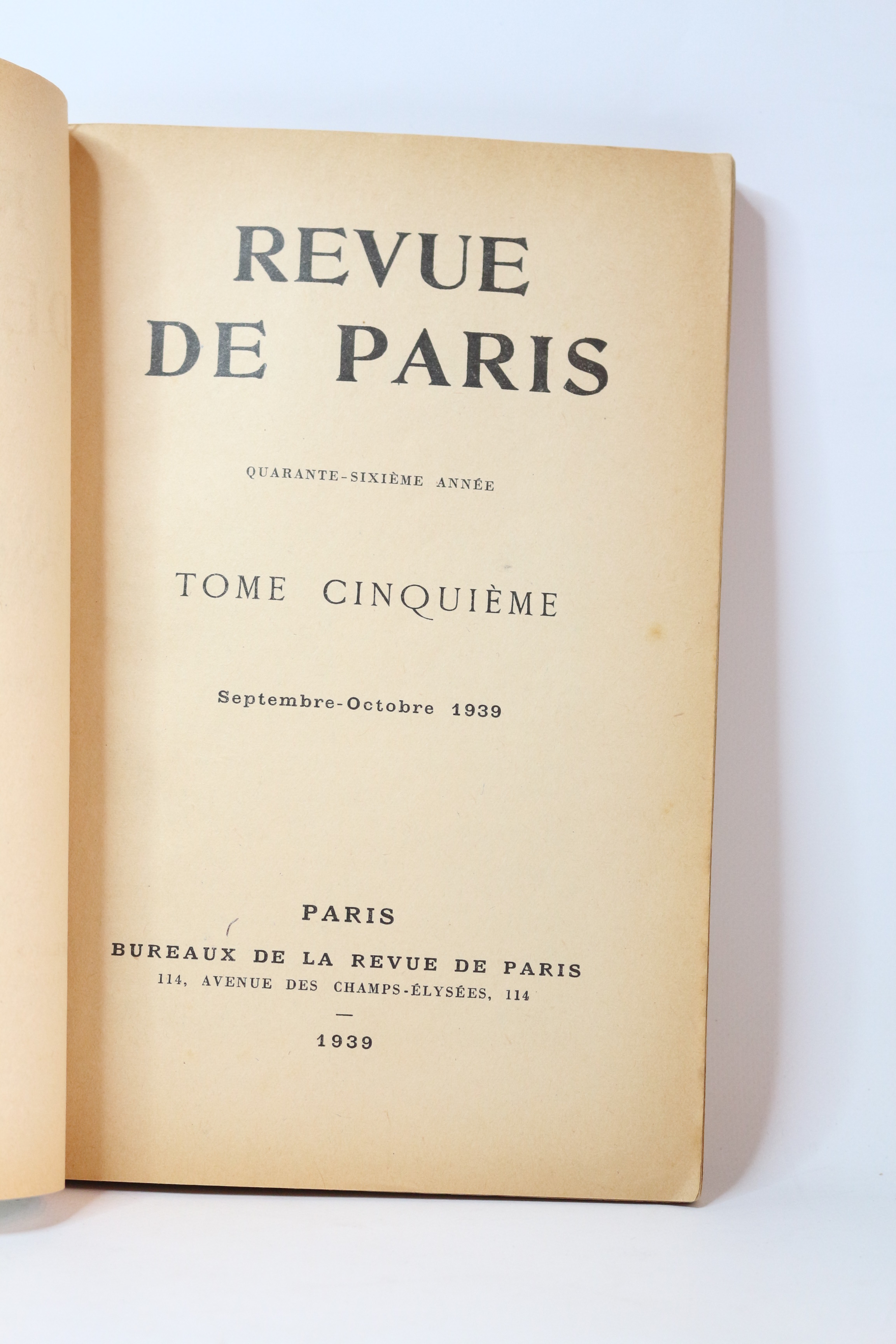 REVUE
DE PARIS

QUARANTE-SIXIÈME ANNÉE

TOME CINQUIÈME

Septembre-Octobre 1939

PARIS
BUREAUX DE LA REVUE DE PARIS
114, AVENUE DES CHAMPS-ÉLYSÉES, 114
—
1939